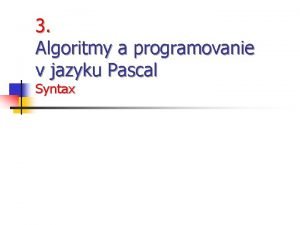 3.
Algoritmy a programovanie v jazyku Pascal
Syntax